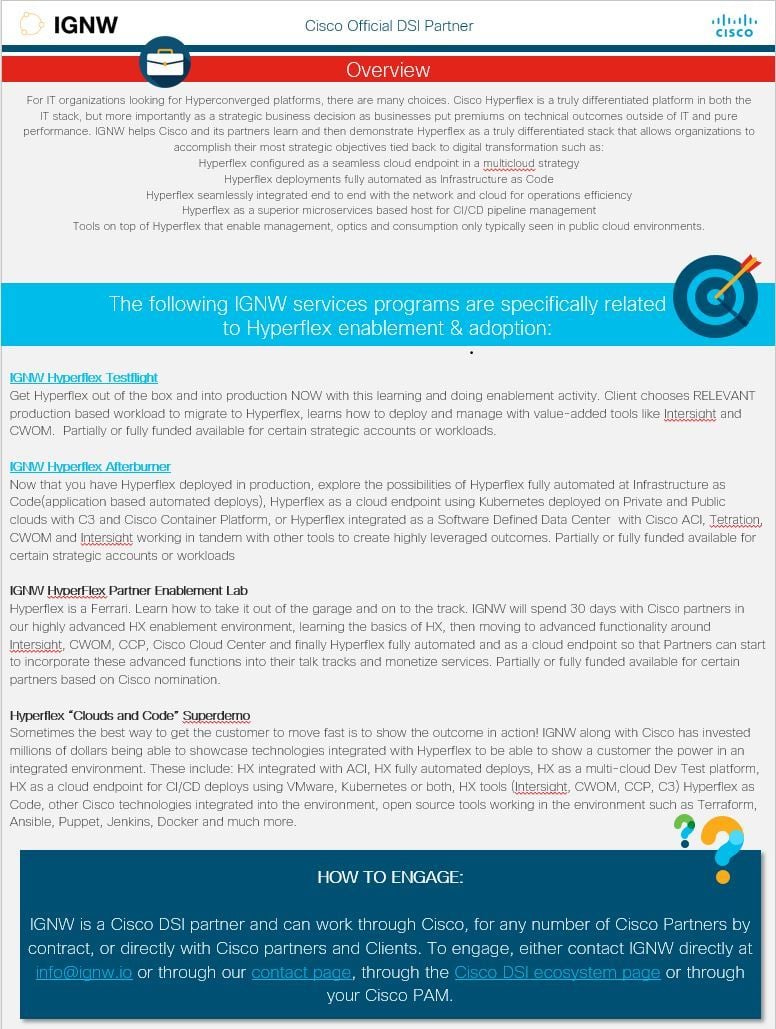 IGNW

Cisco Official DSI Partner

CISCO

Overview

For IT organizations looking for Hyperconverged platforms, there are many choices. Cisco Hyperflex is a truly differentiated platform in both the IT stack, but more importantly as a strategic business decision as businesses put premiums on technical outcomes outside of IT and pure performance. IGNW helps Cisco and its partners learn and then demonstrate Hyperflex as a truly differentiated stack that allows organizations to accomplish their most strategic objectives tied back to digital transformation such as:
Hyperflex configured as a seamless cloud endpoint in a multicloud strategy
Hyperflex deployments fully automated as Infrastructure as Code
Hyperflex seamlessly integrated end to end with the network and cloud for operations efficiency
Hyperflex as a superior microservices based host for CI/CD pipeline management
Tools on top of Hyperflex that enable management, optics and consumption only typically seen in public cloud environments.

The following IGNW services programs are specifically related to Hyperflex enablement & adoption:

IGNW Hyperflex Testflight
Get Hyperflex out of the box and into production NOW with this learning and doing enablement activity. Client chooses RELEVANT production based workload to migrate to Hyperflex, learns how to deploy and manage with value-added tools like Intersight and CWOM. Partially or fully funded available for certain strategic accounts or workloads.

IGNW Hyperflex Afterburner
Now that you have Hyperflex deployed in production, explore the possibilities of Hyperflex fully automated at Infrastructure as Code(application based automated deploys), Hyperflex as a cloud endpoint using Kubernetes deployed on Private and Public clouds with C3 and Cisco Container Platform, or Hyperflex integrated as a Software Defined Data Center with Cisco ACI, Tetration, CWOM and Intersight working in tandem with other tools to create highly leveraged outcomes. Partially or fully funded available for certain strategic accounts or workloads

IGNW HyperFlex Partner Enablement Lab
Hyperflex is a Ferrari. Learn how to take it out of the garage and on to the track. IGNW will spend 30 days with Cisco partners in our highly advanced HX enablement environment, learning the basics of HX, then moving to advanced functionality around Intersight, CWOM, CCP, Cisco Cloud Center and finally Hyperflex fully automated and as a cloud endpoint so that Partners can start to incorporate these advanced functions into their talk tracks and monetize services. Partially or fully funded available for certain partners based on Cisco nomination.

Hyperflex "Clouds and Code" Superdemo
Sometimes the best way to get the customer to move fast is to show the outcome in action! IGNW along with Cisco has invested millions of dollars being able to showcase technologies integrated with Hyperflex to be able to show a customer the power in an integrated environment. These include: HX integrated with ACI, HX fully automated deploys, HX as a multi-cloud Dev Test platform, HX as a cloud endpoint for CI/CD deploys using VMware, Kubernetes or both, HX tools (Intersight, CWOM, CCP, C3) Hyperflex as Code, other Cisco technologies integrated into the environment, open source tools working in the environment such as Terraform, Ansible, Puppet, Jenkins, Docker and much more.

HOW TO ENGAGE:

IGNW is a Cisco DSI partner and can work through Cisco, for any number of Cisco Partners by contract, or directly with Cisco partners and Clients. To engage, either contact IGNW directly at info@ignw.io or through our contact page, through the Cisco DSI ecosystem page or through your Cisco PAM.